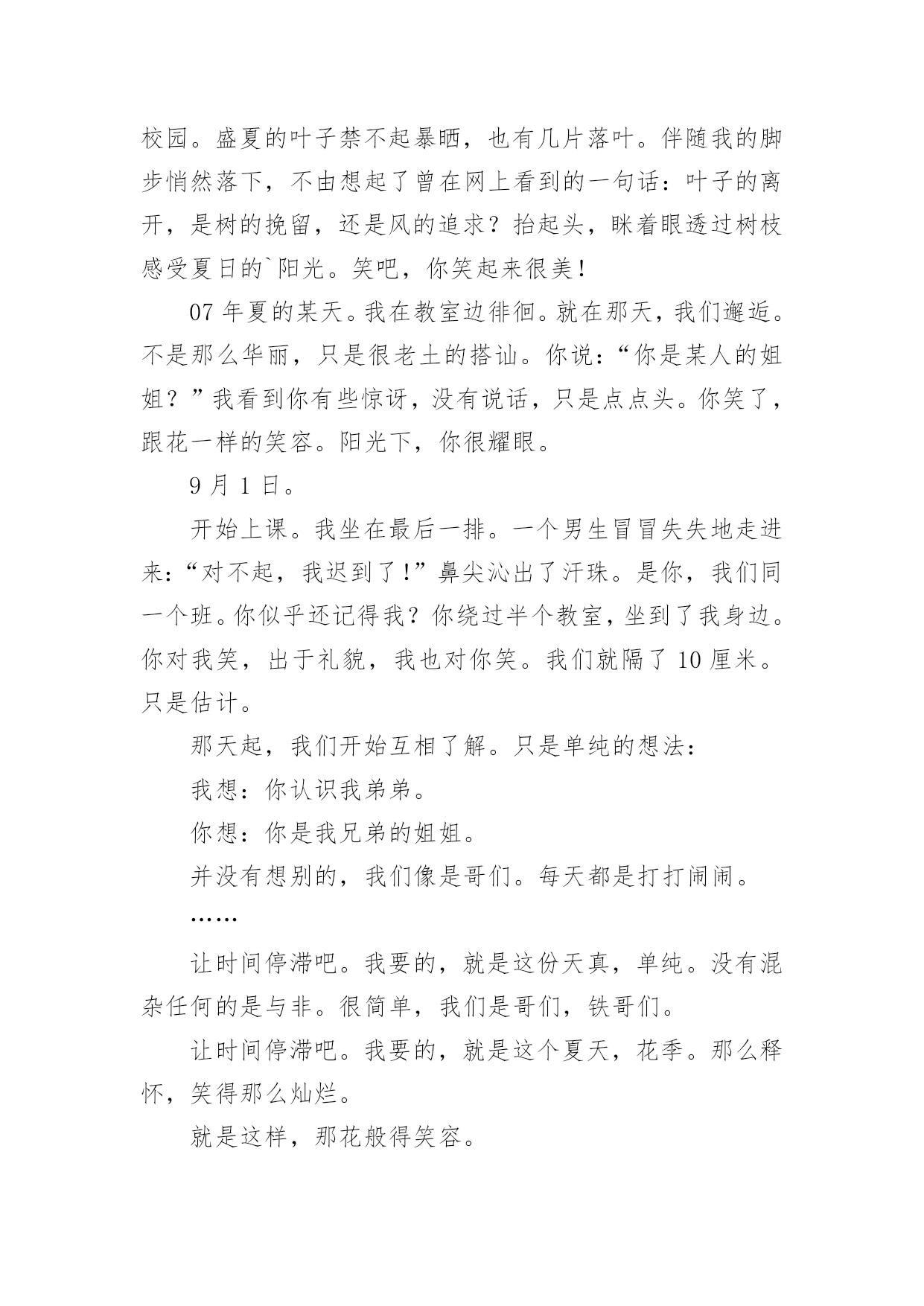 校园。盛夏的叶子禁不起暴晒，也有几片落叶。伴随我的脚步悄然落下，不由想起了曾在网上看到的一句话：叶子的离开，是树的挽留，还是风的追求？抬起头，眯着眼透过树枝感受夏日的`阳光。笑吧，你笑起来很美！

07 年夏的某天。我在教室边徘徊。就在那天，我们邂逅。不是那么华丽，只是很老土的搭讪。你说：“你是某人的姐姐？”我看到你有些惊讶，没有说话，只是点点头。你笑了，跟花一样的笑容。阳光下，你很耀眼。

9 月 1 日。

开始上课。我坐在最后一排。一个男生冒冒失失地走进来：“对不起，我迟到了！”鼻尖沁出了汗珠。是你，我们同一个班。你似乎还记得我？你绕过半个教室，坐到了我身边。你对我笑，出于礼貌，我也对你笑。我们就隔了 10 厘米。只是估计。

那天起，我们开始互相了解。只是单纯的想法：

我想：你认识我弟弟。

你想：你是我兄弟的姐姐。

并没有想别的，我们像是哥们。每天都是打打闹闹。

……

让时间停滞吧。我要的，就是这份天真，单纯。没有混杂任何的是与非。很简单，我们是哥们，铁哥们。

让时间停滞吧。我要的，就是这个夏天，花季。那么释怀，笑得那么灿烂。

就是这样，那花般得笑容。